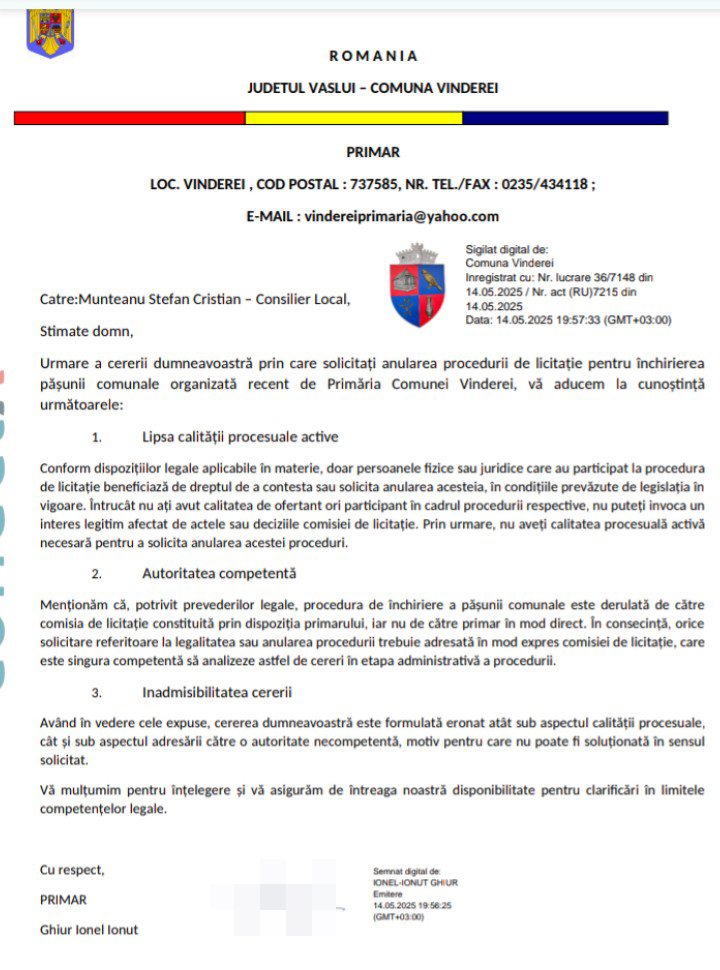 R O M A N I A

JUDETUL VASLUI – COMUNA VINDEREI

PRIMAR

LOC. VINDEREI , COD POSTAL : 737585, NR. TEL./FAX : 0235/434118 ;

E-MAIL : vindereiprimaria@yahoo.com

Sigilat digital de:
Comuna Vinderei
Inregistrat cu: Nr. lucrare 36/7148 din 14.05.2025 / Nr. act (RU)7215 din 14.05.2025
Data: 14.05.2025 19:57:33 (GMT+03:00)

Catre:Munteanu Stefan Cristian – Consilier Local,

Stimate domn,

Urmare a cererii dumneavoastră prin care solicitați anularea procedurii de licitație pentru închirierea pășunii comunale organizată recent de Primăria Comunei Vinderei, vă aducem la cunoștință următoarele:

1. Lipsa calității procesuale active

Conform dispozițiilor legale aplicabile în materie, doar persoanele fizice sau juridice care au participat la procedura de licitație beneficiază de dreptul de a contesta sau solicita anularea acesteia, în condițiile prevăzute de legislația în vigoare. Întrucât nu ați avut calitatea de ofertant ori participant în cadrul procedurii respective, nu puteți invoca un interes legitim afectat de actele sau deciziile comisiei de licitație. Prin urmare, nu aveți calitatea procesuală activă necesară pentru a solicita anularea acestei proceduri.

2. Autoritatea competentă

Menționăm că, potrivit prevederilor legale, procedura de închiriere a pășunii comunale este derulată de către comisia de licitație constituită prin dispoziția primarului, iar nu de către primar în mod direct. În consecință, orice solicitare referitoare la legalitatea sau anularea procedurii trebuie adresată în mod expres comisiei de licitație, care este singura competentă să analizeze astfel de cereri în etapa administrativă a procedurii.

3. Inadmisibilitatea cererii

Având în vedere cele expuse, cererea dumneavoastră este formulată eronat atât sub aspectul calității procesuale, cât și sub aspectul adresării către o autoritate necompetentă, motiv pentru care nu poate fi soluționată în sensul solicitat.

Vă mulțumim pentru înțelegere și vă asigurăm de întreaga noastră disponibilitate pentru clarificări în limitele competențelor legale.

Cu respect,

PRIMAR

Ghiur Ionel Ionut

Semnat digital de:
IONEL-IONUT GHIUR
Emitere
14.05.2025 19:56:25
(GMT+03:00)